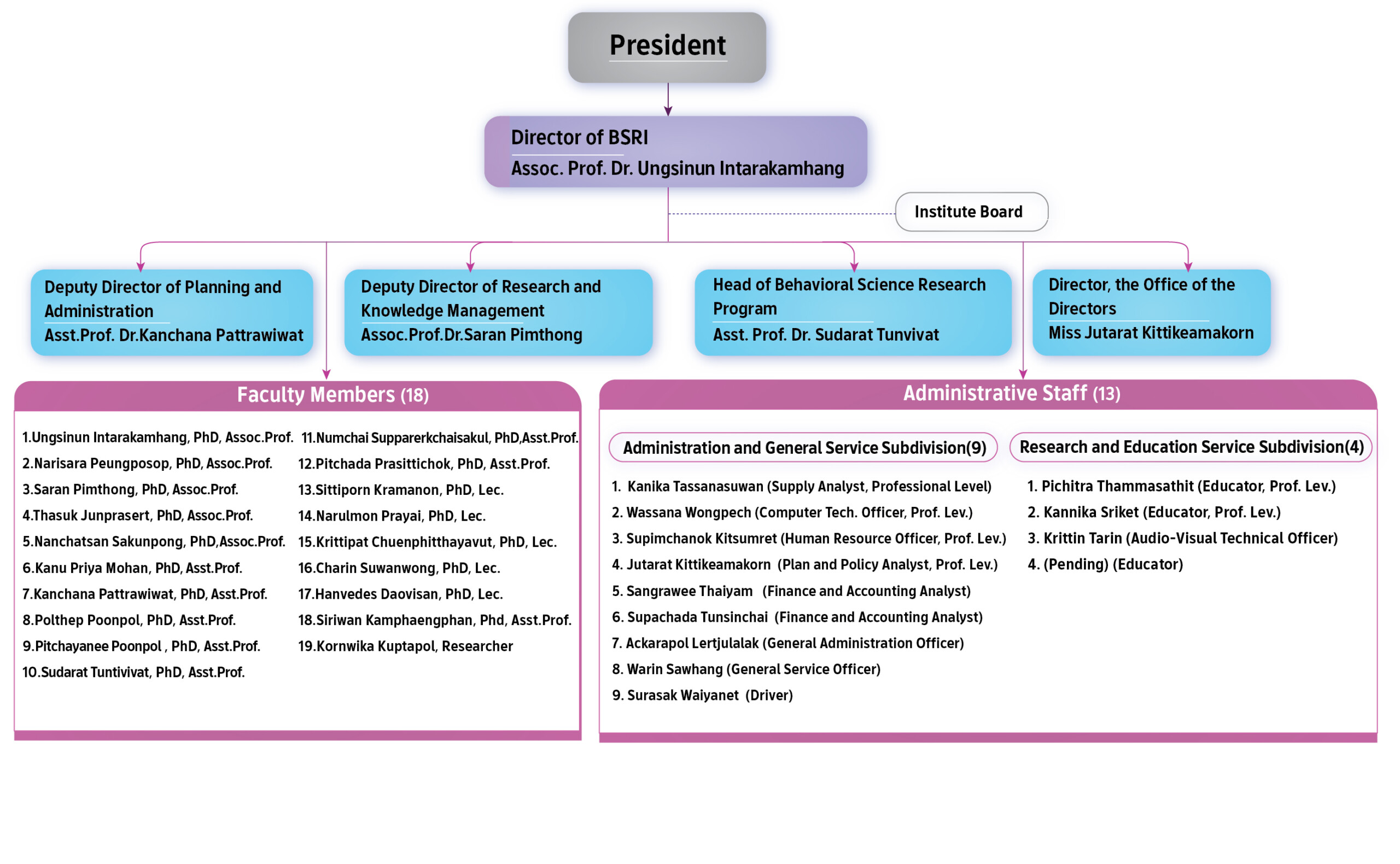 President

Director of BSRI
Assoc. Prof. Dr. Ungsinun Intarakamhang

Institute Board

Deputy Director of Planning and Administration
Asst.Prof. Dr.Kanchana Pattrawiwat

Deputy Director of Research and Knowledge Management
Assoc.Prof.Dr.Saran Pimthong

Head of Behavioral Science Research Program
Asst. Prof. Dr. Sudarat Tunvivat

Director, the Office of the Directors
Miss Jutarat Kittikeamakorn

Faculty Members (18)

1.Ungsinun Intarakamhang, PhD, Assoc.Prof.
2.Narisara Peungposop, PhD, Assoc.Prof.
3.Saran Pimthong, PhD, Assoc.Prof.
4.Thasuk Junprasert, PhD, Assoc.Prof.
5.Nanchatsan Sakunpong, PhD,Assoc.Prof.
6.Kanu Priya Mohan, PhD, Asst.Prof.
7.Kanchana Pattrawiwat, PhD, Asst.Prof.
8.Polthep Poonpol, PhD, Asst.Prof.
9.Pitchayanee Poonpol , PhD, Asst.Prof.
10.Sudarat Tuntivivat, PhD, Asst.Prof.
11.Numchai Supparerkchaisakul, PhD,Asst.Prof.
12.Pitchada Prasittichok, PhD, Asst.Prof.
13.Sittiporn Kramanon, PhD, Lec.
14.Narulmon Prayai, PhD, Lec.
15.Krittipat Chuenphitthayavut, PhD, Lec.
16.Charin Suwanwong, PhD, Lec.
17.Hanvedes Daovisan, PhD, Lec.
18.Siriwan Kamphaengphan, Phd, Asst.Prof.
19.Kornwika Kuptapol, Researcher

Administrative Staff (13)

Administration and General Service Subdivision(9)

1. Kanika Tassanasuwan (Supply Analyst, Professional Level)
2. Wassana Wongpech (Computer Tech. Officer, Prof. Lev.)
3. Supimchanok Kitsumret (Human Resource Officer, Prof. Lev.)
4. Jutarat Kittikeamakorn (Plan and Policy Analyst, Prof. Lev.)
5. Sangrawee Thaiyam (Finance and Accounting Analyst)
6. Supachada Tunsinchai (Finance and Accounting Analyst)
7. Ackarapol Lertjulalak (General Administration Officer)
8. Warin Sawhang (General Service Officer)
9. Surasak Waiyanet (Driver)

Research and Education Service Subdivision(4)

1. Pichitra Thammasathit (Educator, Prof. Lev.)
2. Kannika Sriket (Educator, Prof. Lev.)
3. Krittin Tarin (Audio-Visual Technical Officer)
4. (Pending) (Educator)